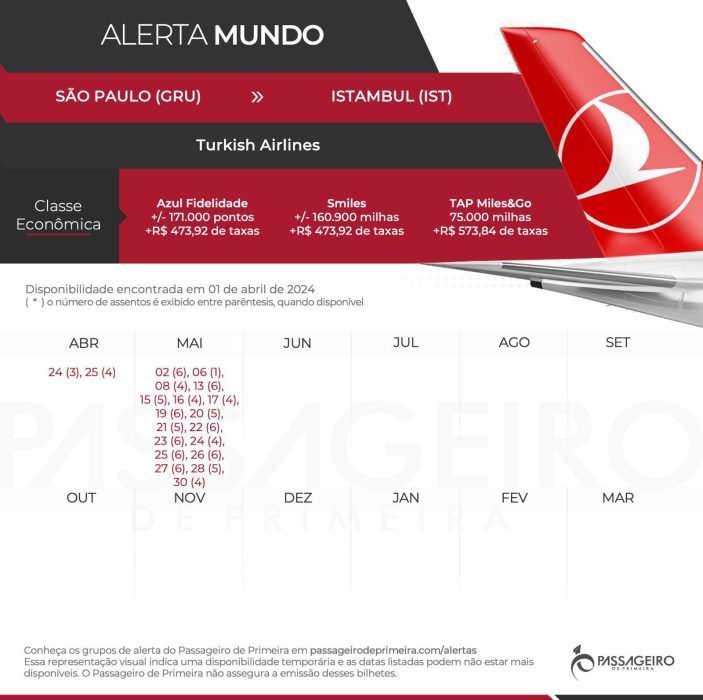 ALERTA MUNDO

SÃO PAULO (GRU) » ISTAMBUL (IST)

Turkish Airlines

Classe Econômica

Azul Fidelidade
+/- 171.000 pontos
+R$ 473,92 de taxas

Smiles
+/- 160.900 milhas
+R$ 473,92 de taxas

TAP Miles&Go
75.000 milhas
+R$ 573,84 de taxas

Disponibilidade encontrada em 01 de abril de 2024
( * ) o número de assentos é exibido entre parêntesis, quando disponível

| ABR | MAI | JUN | JUL | AGO | SET |
|---|---|---|---|---|---|
| 24 (3), 25 (4) | 02 (6), 06 (1), 08 (4), 13 (6), 15 (5), 16 (4), 17 (4), 19 (6), 20 (5), 21 (5), 22 (6), 23 (6), 24 (4), 25 (6), 26 (6), 27 (6), 28 (5), 30 (4) | | | | |

| OUT | NOV | DEZ | JAN | FEV | MAR |
|---|---|---|---|---|---|
| | | | | | |

PASSAGEIRO DE PRIMEIRA

Conheça os grupos de alerta do Passageiro de Primeira em passageirodeprimeira.com/alertas
Essa representação visual indica uma disponibilidade temporária e as datas listadas podem não estar mais disponíveis. O Passageiro de Primeira não assegura a emissão desses bilhetes.

PASSAGEIRO DE PRIMEIRA